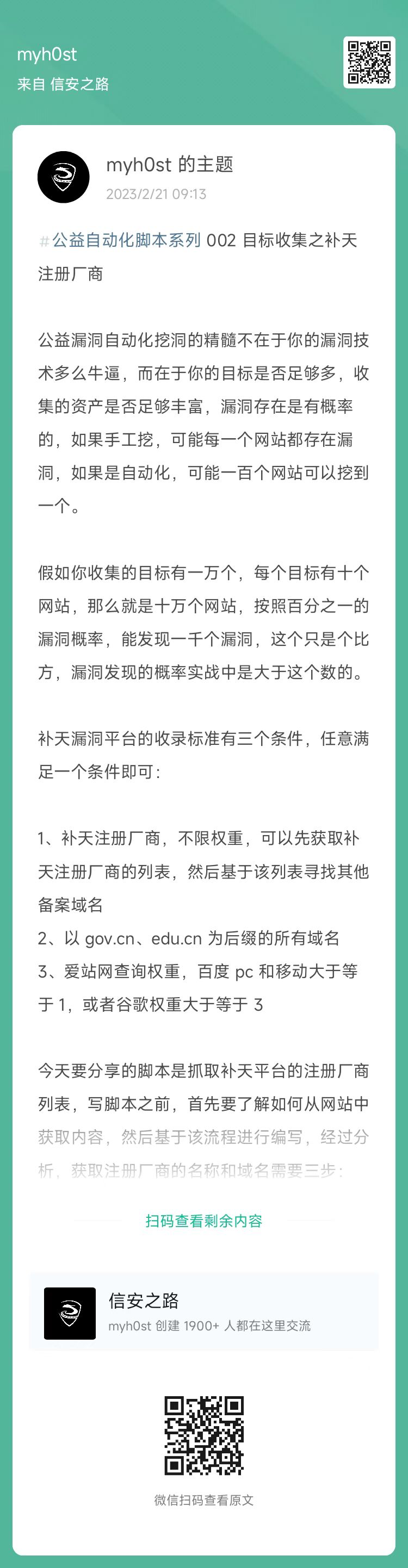 myh0st
来自 信安之路

myh0st 的主题
2023/2/21 09:13

#公益自动化脚本系列 002 目标收集之补天注册厂商

公益漏洞自动化挖洞的精髓不在于你的漏洞技术多么牛逼，而在于你的目标是否足够多，收集的资产是否足够丰富，漏洞存在是有概率的，如果手工挖，可能每一个网站都存在漏洞，如果是自动化，可能一百个网站可以挖到一个。

假如你收集的目标有一万个，每个目标有十个网站，那么就是十万个网站，按照百分之一的漏洞概率，能发现一千个漏洞，这个只是个比方，漏洞发现的概率实战中是大于这个数的。

补天漏洞平台的收录标准有三个条件，任意满足一个条件即可：

1、补天注册厂商，不限权重，可以先获取补天注册厂商的列表，然后基于该列表寻找其他备案域名
2、以 gov.cn、edu.cn 为后缀的所有域名
3、爱站网查询权重，百度 pc 和移动大于等于 1，或者谷歌权重大于等于 3

今天要分享的脚本是抓取补天平台的注册厂商列表，写脚本之前，首先要了解如何从网站中获取内容，然后基于该流程进行编写，经过分析，获取注册厂商的名称和域名需要三步：

扫码查看剩余内容

信安之路
myh0st 创建 1900+ 人都在这里交流

微信扫码查看原文